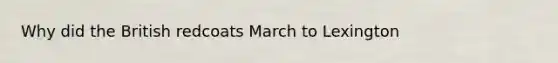 Why did the British redcoats March to Lexington